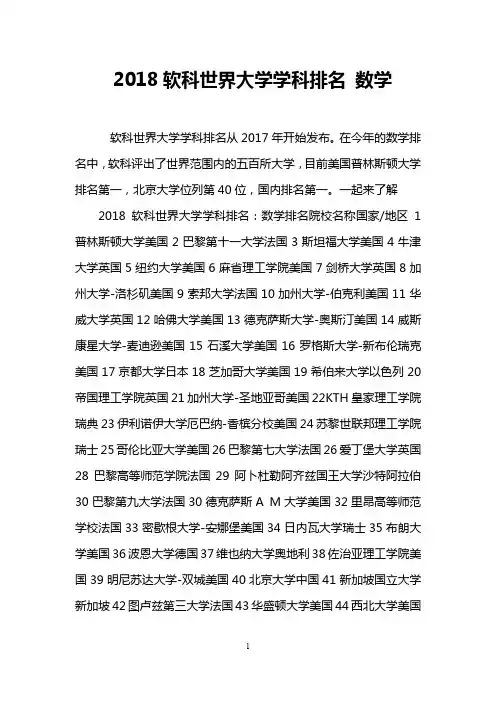 2018 软科世界大学学科排名 数学

软科世界大学学科排名从 2017 年开始发布。在今年的数学排名中，软科评出了世界范围内的五百所大学，目前美国普林斯顿大学排名第一，北京大学位列第 40 位，国内排名第一。一起来了解

2018 软科世界大学学科排名：数学排名院校名称国家/地区 1 普林斯顿大学美国 2 巴黎第十一大学法国 3 斯坦福大学美国 4 牛津大学英国 5 纽约大学美国 6 麻省理工学院美国 7 剑桥大学英国 8 加州大学-洛杉矶美国 9 索邦大学法国 10 加州大学-伯克利美国 11 华威大学英国 12 哈佛大学美国 13 德克萨斯大学-奥斯汀美国 14 威斯康星大学-麦迪逊美国 15 石溪大学美国 16 罗格斯大学-新布伦瑞克美国 17 京都大学日本 18 芝加哥大学美国 19 希伯来大学以色列 20 帝国理工学院英国 21 加州大学-圣地亚哥美国 22KTH 皇家理工学院瑞典 23 伊利诺伊大学厄巴纳-香槟分校美国 24 苏黎世联邦理工学院瑞士 25 哥伦比亚大学美国 26 巴黎第七大学法国 26 爱丁堡大学英国 28 巴黎高等师范学院法国 29 阿卜杜勒阿齐兹国王大学沙特阿拉伯 30 巴黎第九大学法国 30 德克萨斯 A M 大学美国 32 里昂高等师范学校法国 33 密歇根大学-安娜堡美国 34 日内瓦大学瑞士 35 布朗大学美国 36 波恩大学德国 37 维也纳大学奥地利 38 佐治亚理工学院美国 39 明尼苏达大学-双城美国 40 北京大学中国 41 新加坡国立大学新加坡 42 图卢兹第三大学法国 43 华盛顿大学美国 44 西北大学美国

1